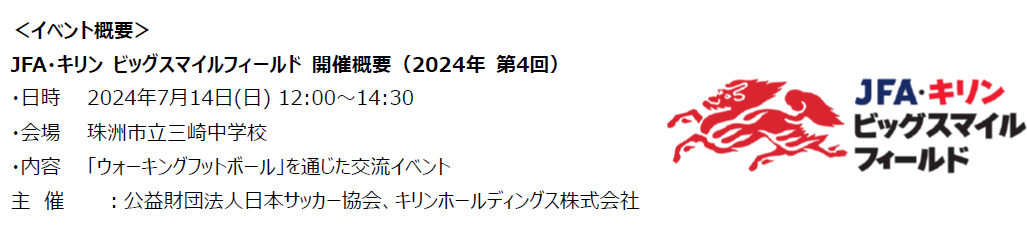 ＜イベント概要＞
JFA･キリン ビッグスマイルフィールド 開催概要（2024年 第4回）
・日時　2024年7月14日(日) 12:00～14:30
・会場　珠洲市立三崎中学校
・内容　「ウォーキングフットボール」を通じた交流イベント
主　催　　：公益財団法人日本サッカー協会、キリンホールディングス株式会社

JFA･キリン
ビッグスマイル
フィールド